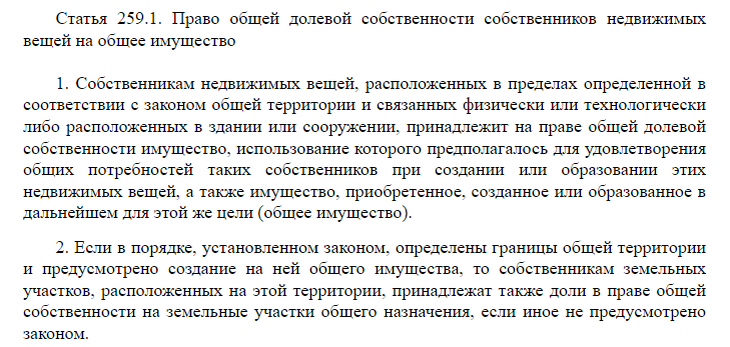 Статья 259.1. Право общей долевой собственности собственников недвижимых вещей на общее имущество

1. Собственникам недвижимых вещей, расположенных в пределах определенной в соответствии с законом общей территории и связанных физически или технологически либо расположенных в здании или сооружении, принадлежит на праве общей долевой собственности имущество, использование которого предполагалось для удовлетворения общих потребностей таких собственников при создании или образовании этих недвижимых вещей, а также имущество, приобретенное, созданное или образованное в дальнейшем для этой же цели (общее имущество).

2. Если в порядке, установленном законом, определены границы общей территории и предусмотрено создание на ней общего имущества, то собственникам земельных участков, расположенных на этой территории, принадлежат также доли в праве общей собственности на земельные участки общего назначения, если иное не предусмотрено законом.